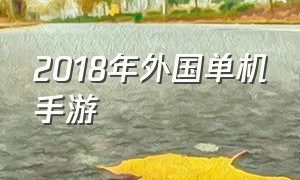 2018年外国单机手游